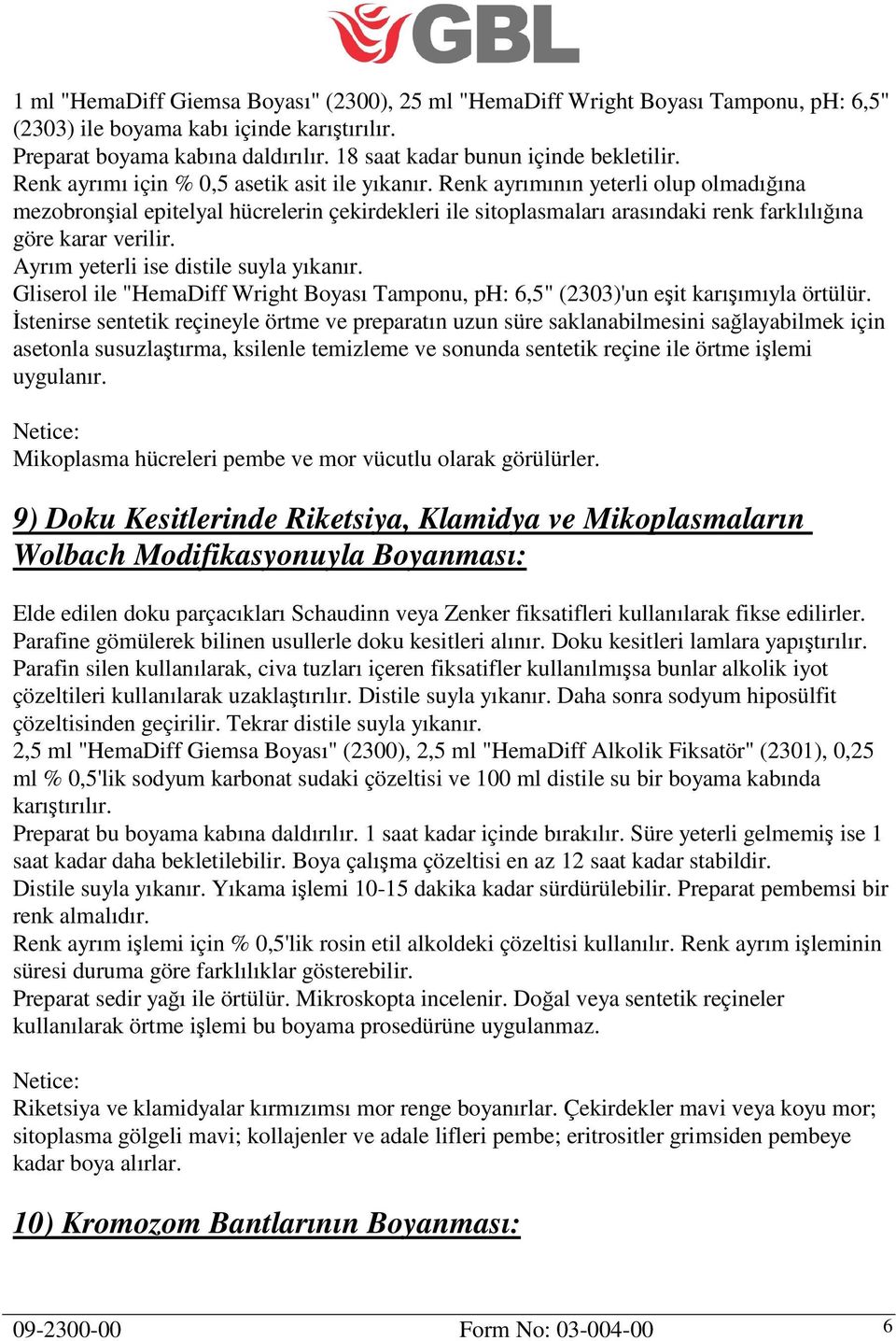 GBL

1 ml "HemaDiff Giemsa Boyası" (2300), 25 ml "HemaDiff Wright Boyası Tamponu, pH: 6,5" (2303) ile boyama kabı içinde karıştırılır.
Preparat boyama kabına daldırılır. 18 saat kadar bunun içinde bekletilir.
Renk ayrımı için % 0,5 asetik asit ile yıkanır. Renk ayrımının yeterli olup olmadığına mezobronşial epitelyal hücrelerin çekirdekleri ile sitoplasmaları arasındaki renk farklılığına göre karar verilir.
Ayrım yeterli ise distile suyla yıkanır.
Gliserol ile "HemaDiff Wright Boyası Tamponu, pH: 6,5" (2303)'un eşit karışımıyla örtülür.
İstenirse sentetik reçineyle örtme ve preparatın uzun süre saklanabilmesini sağlayabilmek için asetonla susuzlaştırma, ksilenle temizleme ve sonunda sentetik reçine ile örtme işlemi uygulanır.

Netice:
Mikoplasma hücreleri pembe ve mor vücutlu olarak görülürler.

9) Doku Kesitlerinde Riketsiya, Klamidya ve Mikoplasmaların Wolbach Modifikasyonuyla Boyanması:

Elde edilen doku parçacıkları Schaudinn veya Zenker fiksatifleri kullanılarak fikse edilirler.
Parafine gömülerek bilinen usullerle doku kesitleri alınır. Doku kesitleri lamlara yapıştırılır.
Parafin silen kullanılarak, civa tuzları içeren fiksatifler kullanılmışsa bunlar alkolik iyot çözeltileri kullanılarak uzaklaştırılır. Distile suyla yıkanır. Daha sonra sodyum hiposülfit çözeltisinden geçirilir. Tekrar distile suyla yıkanır.
2,5 ml "HemaDiff Giemsa Boyası" (2300), 2,5 ml "HemaDiff Alkolik Fiksatör" (2301), 0,25 ml % 0,5'lik sodyum karbonat sudaki çözeltisi ve 100 ml distile su bir boyama kabında karıştırılır.
Preparat bu boyama kabına daldırılır. 1 saat kadar içinde bırakılır. Süre yeterli gelmemiş ise 1 saat kadar daha bekletilebilir. Boya çalışma çözeltisi en az 12 saat kadar stabildir.
Distile suyla yıkanır. Yıkama işlemi 10-15 dakika kadar sürdürülebilir. Preparat pembemsi bir renk almalıdır.
Renk ayrım işlemi için % 0,5'lik rosin etil alkoldeki çözeltisi kullanılır. Renk ayrım işleminin süresi duruma göre farklılıklar gösterebilir.
Preparat sedir yağı ile örtülür. Mikroskopta incelenir. Doğal veya sentetik reçineler kullanılarak örtme işlemi bu boyama prosedürüne uygulanmaz.

Netice:
Riketsiya ve klamidyalar kırmızımsı mor renge boyanırlar. Çekirdekler mavi veya koyu mor; sitoplasma gölgeli mavi; kollajenler ve adale lifleri pembe; eritrositler grimsiden pembeye kadar boya alırlar.

10) Kromozom Bantlarının Boyanması:

09-2300-00 Form No: 03-004-00 6